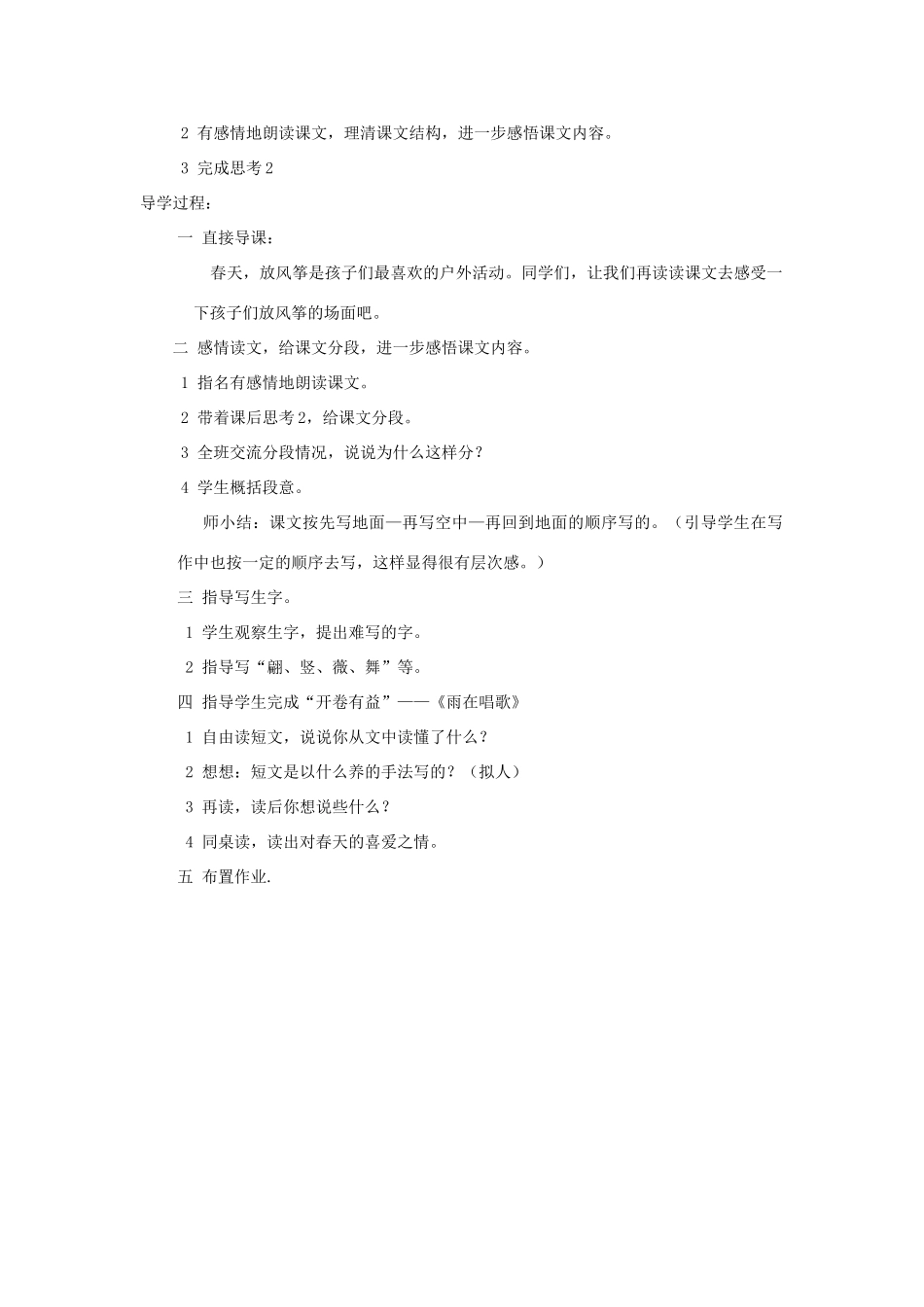 2 有感情地朗读课文，理清课文结构，进一步感悟课文内容。

3 完成思考 2

导学过程：

一 直接导课：

春天，放风筝是孩子们最喜欢的户外活动。同学们，让我们再读读课文去感受一下孩子们放风筝的场面吧。

二 感情读文，给课文分段，进一步感悟课文内容。

1 指名有感情地朗读课文。

2 带着课后思考 2，给课文分段。

3 全班交流分段情况，说说为什么这样分？

4 学生概括段意。

师小结：课文按先写地面—再写空中—再回到地面的顺序写的。（引导学生在写作中也按一定的顺序去写，这样显得很有层次感。）

三 指导写生字。

1 学生观察生字，提出难写的字。

2 指导写“翩、竖、薇、舞”等。

四 指导学生完成“开卷有益”——《雨在唱歌》

1 自由读短文，说说你从文中读懂了什么？

2 想想：短文是以什么养的手法写的？（拟人）

3 再读，读后你想说些什么？

4 同桌读，读出对春天的喜爱之情。

五 布置作业.